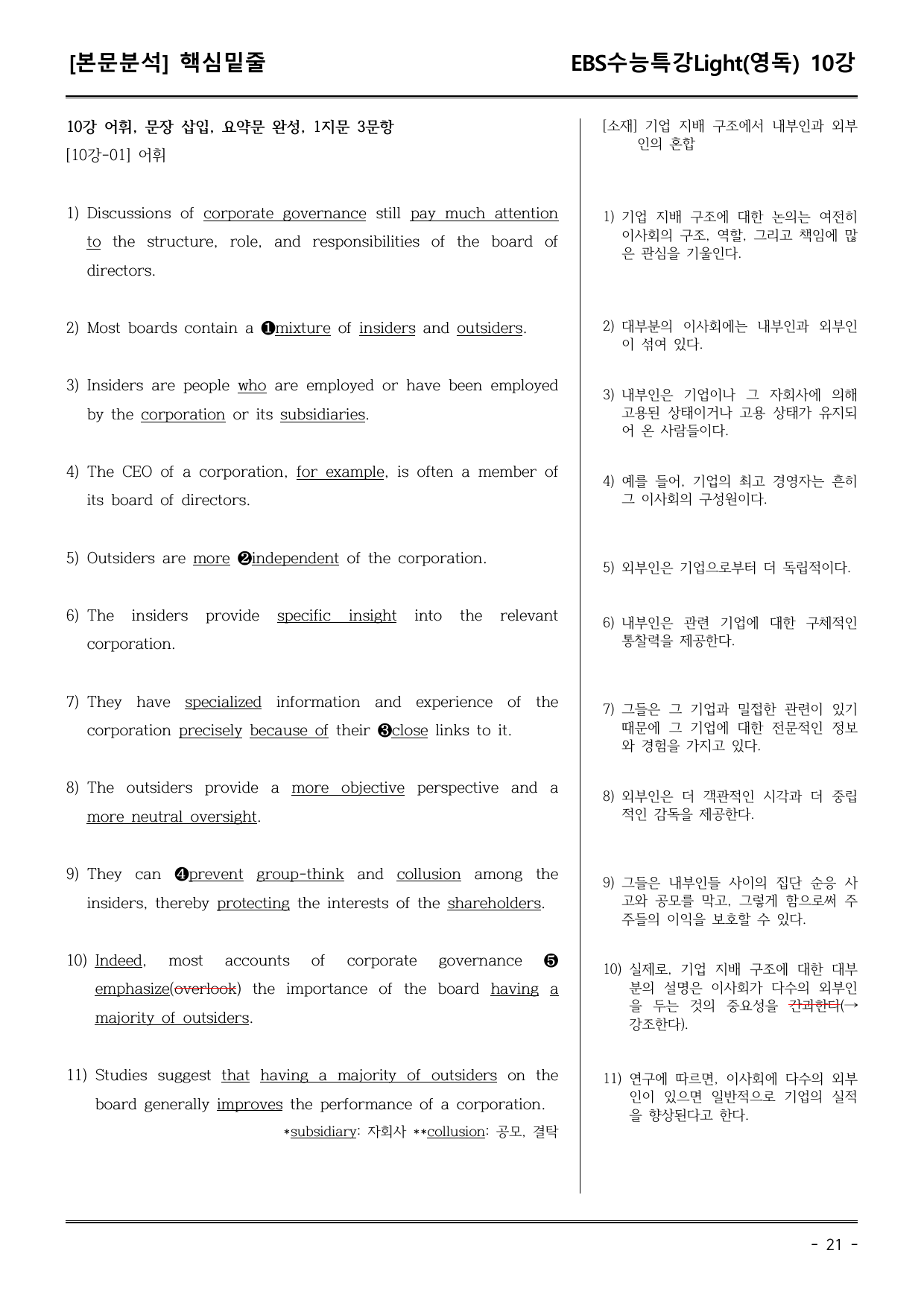 [본문분석] 핵심밑줄

EBS수능특강Light(영독) 10강

10강 어휘, 문장 삽입, 요약문 완성, 1지문 3문항

[10강-01] 어휘

1) Discussions of corporate governance still pay much attention to the structure, role, and responsibilities of the board of directors.

2) Most boards contain a ❶mixture of insiders and outsiders.

3) Insiders are people who are employed or have been employed by the corporation or its subsidiaries.

4) The CEO of a corporation, for example, is often a member of its board of directors.

5) Outsiders are more ❷independent of the corporation.

6) The insiders provide specific insight into the relevant corporation.

7) They have specialized information and experience of the corporation precisely because of their ❸close links to it.

8) The outsiders provide a more objective perspective and a more neutral oversight.

9) They can ❹prevent group-think and collusion among the insiders, thereby protecting the interests of the shareholders.

10) Indeed, most accounts of corporate governance ❺ emphasize(overlook) the importance of the board having a majority of outsiders.

11) Studies suggest that having a majority of outsiders on the board generally improves the performance of a corporation.

*subsidiary: 자회사 **collusion: 공모, 결탁

[소재] 기업 지배 구조에서 내부인과 외부인의 혼합

1) 기업 지배 구조에 대한 논의는 여전히 이사회의 구조, 역할, 그리고 책임에 많은 관심을 기울인다.

2) 대부분의 이사회에는 내부인과 외부인이 섞여 있다.

3) 내부인은 기업이나 그 자회사에 의해 고용된 상태이거나 고용 상태가 유지되어 온 사람들이다.

4) 예를 들어, 기업의 최고 경영자는 흔히 그 이사회의 구성원이다.

5) 외부인은 기업으로부터 더 독립적이다.

6) 내부인은 관련 기업에 대한 구체적인 통찰력을 제공한다.

7) 그들은 그 기업과 밀접한 관련이 있기 때문에 그 기업에 대한 전문적인 정보와 경험을 가지고 있다.

8) 외부인은 더 객관적인 시각과 더 중립적인 감독을 제공한다.

9) 그들은 내부인들 사이의 집단 순응 사고와 공모를 막고, 그렇게 함으로써 주주들의 이익을 보호할 수 있다.

10) 실제로, 기업 지배 구조에 대한 대부분의 설명은 이사회가 다수의 외부인을 두는 것의 중요성을 간과한다(→ 강조한다).

11) 연구에 따르면, 이사회에 다수의 외부인이 있으면 일반적으로 기업의 실적을 향상된다고 한다.

- 21 -